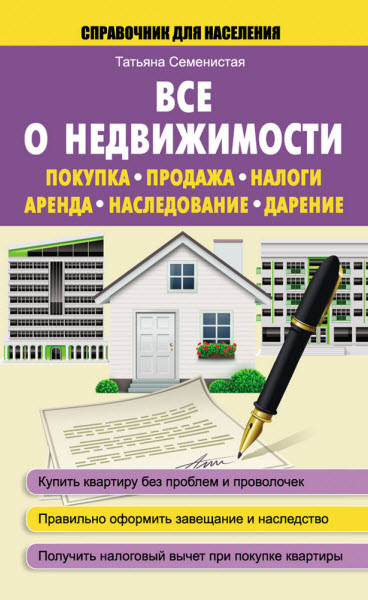 СПРАВОЧНИК ДЛЯ НАСЕЛЕНИЯ

Татьяна Семенистая

ВСЕ О НЕДВИЖИМОСТИ

ПОКУПКА • ПРОДАЖА • НАЛОГИ
АРЕНДА • НАСЛЕДОВАНИЕ • ДАРЕНИЕ

Купить квартиру без проблем и проволочек

Правильно оформить завещание и наследство

Получить налоговый вычет при покупке квартиры